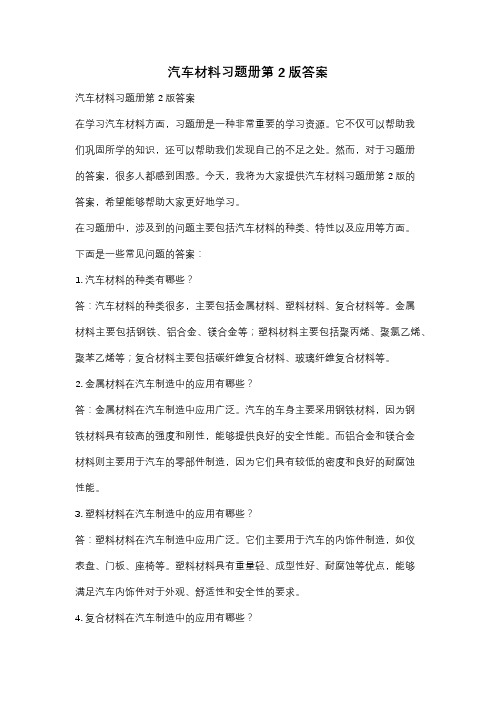 汽车材料习题册第 2 版答案

汽车材料习题册第 2 版答案

在学习汽车材料方面，习题册是一种非常重要的学习资源。它不仅可以帮助我们巩固所学的知识，还可以帮助我们发现自己的不足之处。然而，对于习题册的答案，很多人都感到困惑。今天，我将为大家提供汽车材料习题册第 2 版的答案，希望能够帮助大家更好地学习。

在习题册中，涉及到的问题主要包括汽车材料的种类、特性以及应用等方面。下面是一些常见问题的答案：

1. 汽车材料的种类有哪些？

答：汽车材料的种类很多，主要包括金属材料、塑料材料、复合材料等。金属材料主要包括钢铁、铝合金、镁合金等；塑料材料主要包括聚丙烯、聚氯乙烯、聚苯乙烯等；复合材料主要包括碳纤维复合材料、玻璃纤维复合材料等。

2. 金属材料在汽车制造中的应用有哪些？

答：金属材料在汽车制造中应用广泛。汽车的车身主要采用钢铁材料，因为钢铁材料具有较高的强度和刚性，能够提供良好的安全性能。而铝合金和镁合金材料则主要用于汽车的零部件制造，因为它们具有较低的密度和良好的耐腐蚀性能。

3. 塑料材料在汽车制造中的应用有哪些？

答：塑料材料在汽车制造中应用广泛。它们主要用于汽车的内饰件制造，如仪表盘、门板、座椅等。塑料材料具有重量轻、成型性好、耐腐蚀等优点，能够满足汽车内饰件对于外观、舒适性和安全性的要求。

4. 复合材料在汽车制造中的应用有哪些？